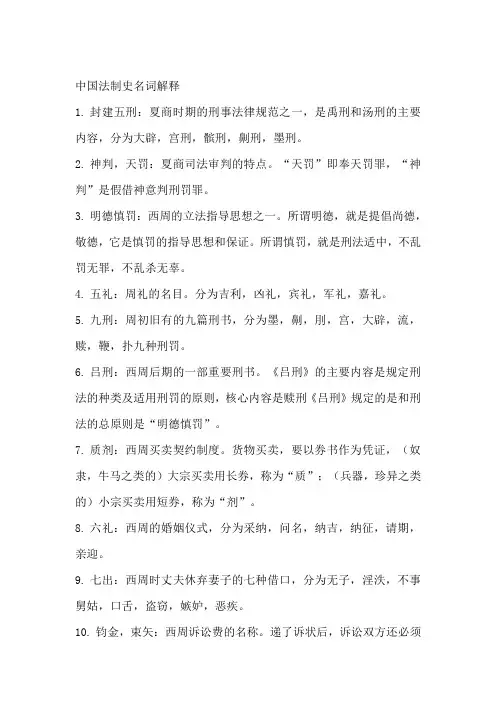 中国法制史名词解释

1. 封建五刑：夏商时期的刑事法律规范之一，是禹刑和汤刑的主要内容，分为大辟，宫刑，髌刑，劓刑，墨刑。

2. 神判，天罚：夏商司法审判的特点。“天罚”即奉天罚罪，“神判”是假借神意判刑罚罪。

3. 明德慎罚：西周的立法指导思想之一。所谓明德，就是提倡尚德，敬德，它是慎罚的指导思想和保证。所谓慎罚，就是刑法适中，不乱罚无罪，不乱杀无辜。

4. 五礼：周礼的名目。分为吉利，凶礼，宾礼，军礼，嘉礼。

5. 九刑：周初旧有的九篇刑书，分为墨，劓，刖，宫，大辟，流，赎，鞭，扑九种刑罚。

6. 吕刑：西周后期的一部重要刑书。《吕刑》的主要内容是规定刑法的种类及适用刑罚的原则，核心内容是赎刑《吕刑》规定的是和刑法的总原则是“明德慎罚”。

7. 质剂：西周买卖契约制度。货物买卖，要以券书作为凭证，（奴隶，牛马之类的）大宗买卖用长券，称为“质”；（兵器，珍异之类的）小宗买卖用短券，称为“剂”。

8. 六礼：西周的婚姻仪式，分为采纳，问名，纳吉，纳征，请期，亲迎。

9. 七出：西周时丈夫休弃妻子的七种借口，分为无子，淫泆，不事舅姑，口舌，盗窃，嫉妒，恶疾。

10. 钧金，束矢：西周诉讼费的名称。递了诉状后，诉讼双方还必须